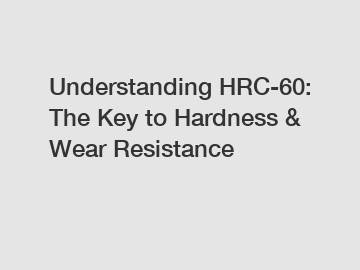 Understanding HRC-60: The Key to Hardness & Wear Resistance